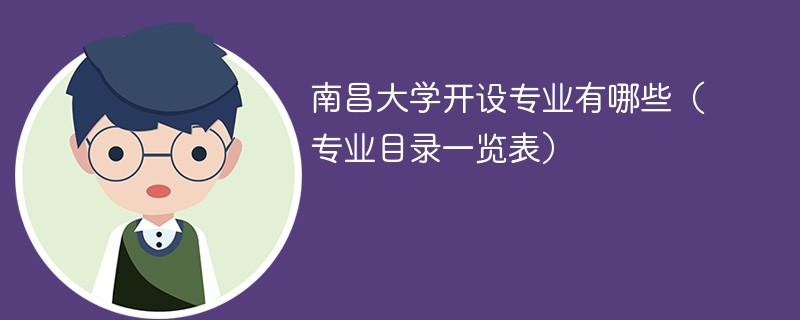 南昌大学开设专业有哪些（专业目录一览表）